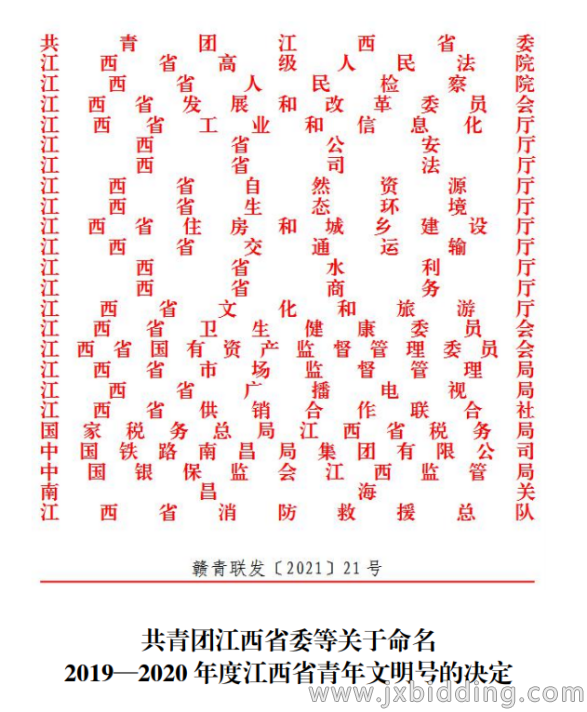 共青团江西省委
江西省高级人民法院
江西省人民检察院
江西省发展和改革委员会
江西省工业和信息化厅
江西省公安厅
江西省司法厅
江西省自然资源厅
江西省生态环境厅
江西省住房和城乡建设厅
江西省交通运输厅
江西省水利厅
江西省商务厅
江西省文化和旅游厅
江西省卫生健康委员会
江西省国有资产监督管理委员会
江西省市场监督管理局
江西省广播电视局
江西省供销合作联合社
国家税务总局江西省税务局
中国铁路南昌局集团有限公司
中国银保监会江西监管局
南昌海关
江西省消防救援总队

赣青联发〔2021〕21号

共青团江西省委等关于命名
2019—2020年度江西省青年文明号的决定

www.jxbidding.com